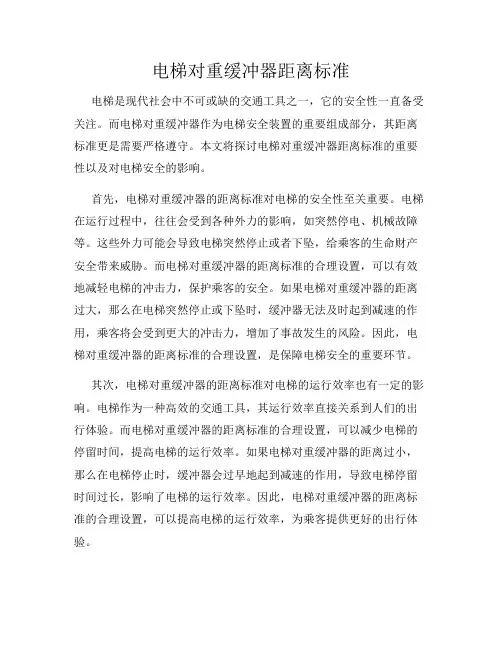 电梯对重缓冲器距离标准

电梯是现代社会中不可或缺的交通工具之一，它的安全性一直备受关注。而电梯对重缓冲器作为电梯安全装置的重要组成部分，其距离标准更是需要严格遵守。本文将探讨电梯对重缓冲器距离标准的重要性以及对电梯安全的影响。

首先，电梯对重缓冲器的距离标准对电梯的安全性至关重要。电梯在运行过程中，往往会受到各种外力的影响，如突然停电、机械故障等。这些外力可能会导致电梯突然停止或者下坠，给乘客的生命财产安全带来威胁。而电梯对重缓冲器的距离标准的合理设置，可以有效地减轻电梯的冲击力，保护乘客的安全。如果电梯对重缓冲器的距离过大，那么在电梯突然停止或下坠时，缓冲器无法及时起到减速的作用，乘客将会受到更大的冲击力，增加了事故发生的风险。因此，电梯对重缓冲器的距离标准的合理设置，是保障电梯安全的重要环节。

其次，电梯对重缓冲器的距离标准对电梯的运行效率也有一定的影响。电梯作为一种高效的交通工具，其运行效率直接关系到人们的出行体验。而电梯对重缓冲器的距离标准的合理设置，可以减少电梯的停留时间，提高电梯的运行效率。如果电梯对重缓冲器的距离过小，那么在电梯停止时，缓冲器会过早地起到减速的作用，导致电梯停留时间过长，影响了电梯的运行效率。因此，电梯对重缓冲器的距离标准的合理设置，可以提高电梯的运行效率，为乘客提供更好的出行体验。